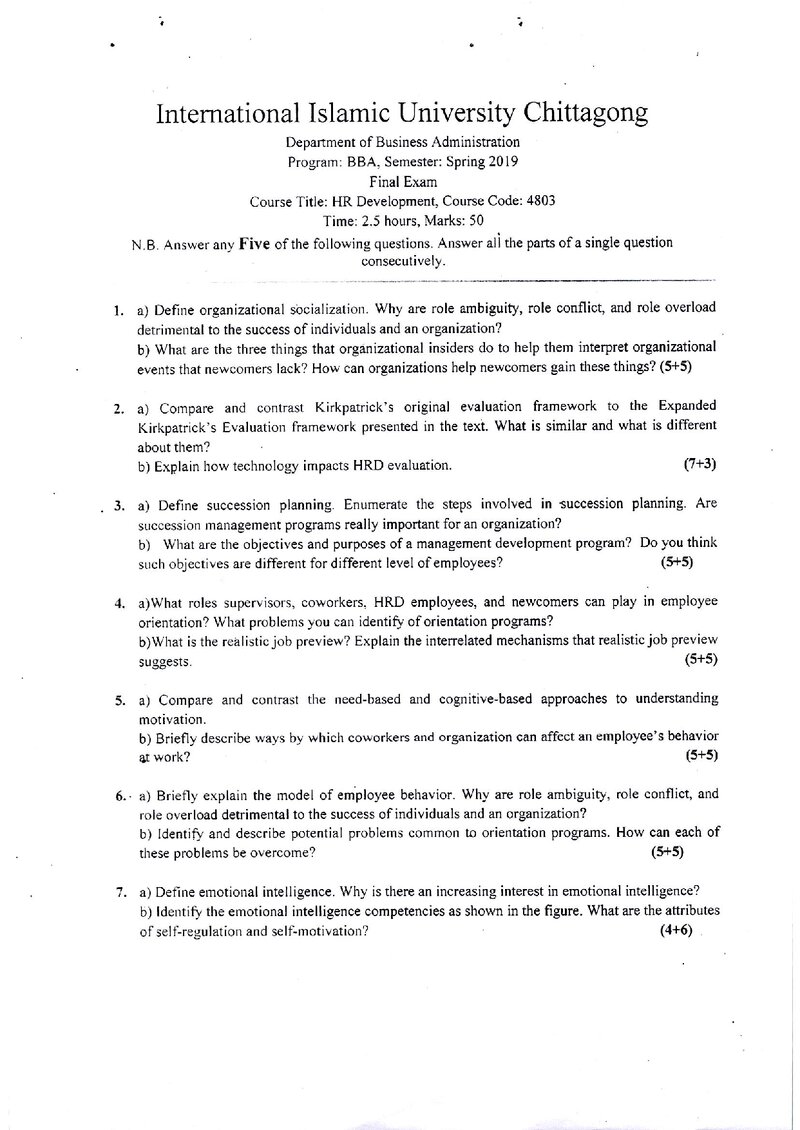 International Islamic University Chittagong

Department of Business Administration
Program: BBA, Semester: Spring 2019
Final Exam
Course Title: HR Development, Course Code: 4803
Time: 2.5 hours, Marks: 50

N.B. Answer any Five of the following questions. Answer all the parts of a single question consecutively.

1. a) Define organizational socialization. Why are role ambiguity, role conflict, and role overload detrimental to the success of individuals and an organization?
b) What are the three things that organizational insiders do to help them interpret organizational events that newcomers lack? How can organizations help newcomers gain these things? (5+5)

2. a) Compare and contrast Kirkpatrick's original evaluation framework to the Expanded Kirkpatrick's Evaluation framework presented in the text. What is similar and what is different about them?
b) Explain how technology impacts HRD evaluation. (7+3)

3. a) Define succession planning. Enumerate the steps involved in succession planning. Are succession management programs really important for an organization?
b) What are the objectives and purposes of a management development program? Do you think such objectives are different for different level of employees? (5+5)

4. a)What roles supervisors, coworkers, HRD employees, and newcomers can play in employee orientation? What problems you can identify of orientation programs?
b)What is the realistic job preview? Explain the interrelated mechanisms that realistic job preview suggests. (5+5)

5. a) Compare and contrast the need-based and cognitive-based approaches to understanding motivation.
b) Briefly describe ways by which coworkers and organization can affect an employee's behavior at work? (5+5)

6. a) Briefly explain the model of employee behavior. Why are role ambiguity, role conflict, and role overload detrimental to the success of individuals and an organization?
b) Identify and describe potential problems common to orientation programs. How can each of these problems be overcome? (5+5)

7. a) Define emotional intelligence. Why is there an increasing interest in emotional intelligence?
b) Identify the emotional intelligence competencies as shown in the figure. What are the attributes of self-regulation and self-motivation? (4+6)